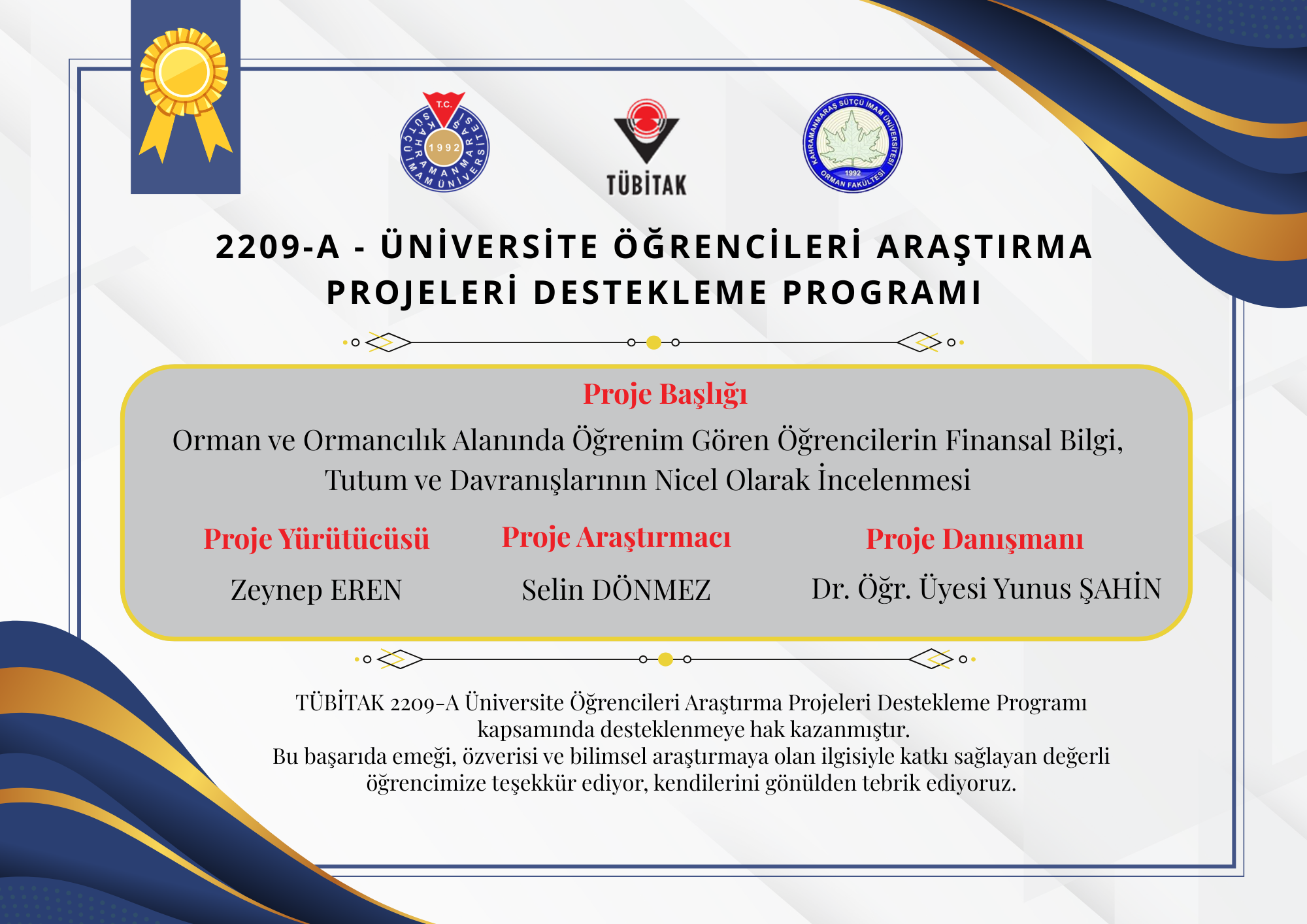 T.C.
KAHRAMANMARAŞ SÜTÇÜ İMAM ÜNİVERSİTESİ
1992

TÜBİTAK

KAHRAMANMARAŞ SÜTÇÜ İMAM ÜNİVERSİTESİ
1992
ORMAN FAKÜLTESİ

2209-A - ÜNİVERSİTE ÖĞRENCİLERİ ARAŞTIRMA PROJELERİ DESTEKLEME PROGRAMI

Proje Başlığı

Orman ve Ormancılık Alanında Öğrenim Gören Öğrencilerin Finansal Bilgi, Tutum ve Davranışlarının Nicel Olarak İncelenmesi

Proje Yürütücüsü
Zeynep EREN

Proje Araştırmacı
Selin DÖNMEZ

Proje Danışmanı
Dr. Öğr. Üyesi Yunus ŞAHİN

TÜBİTAK 2209-A Üniversite Öğrencileri Araştırma Projeleri Destekleme Programı kapsamında desteklenmeye hak kazanmıştır.
Bu başarıda emeği, özverisi ve bilimsel araştırmaya olan ilgisiyle katkı sağlayan değerli öğrencimize teşekkür ediyor, kendilerini gönülden tebrik ediyoruz.